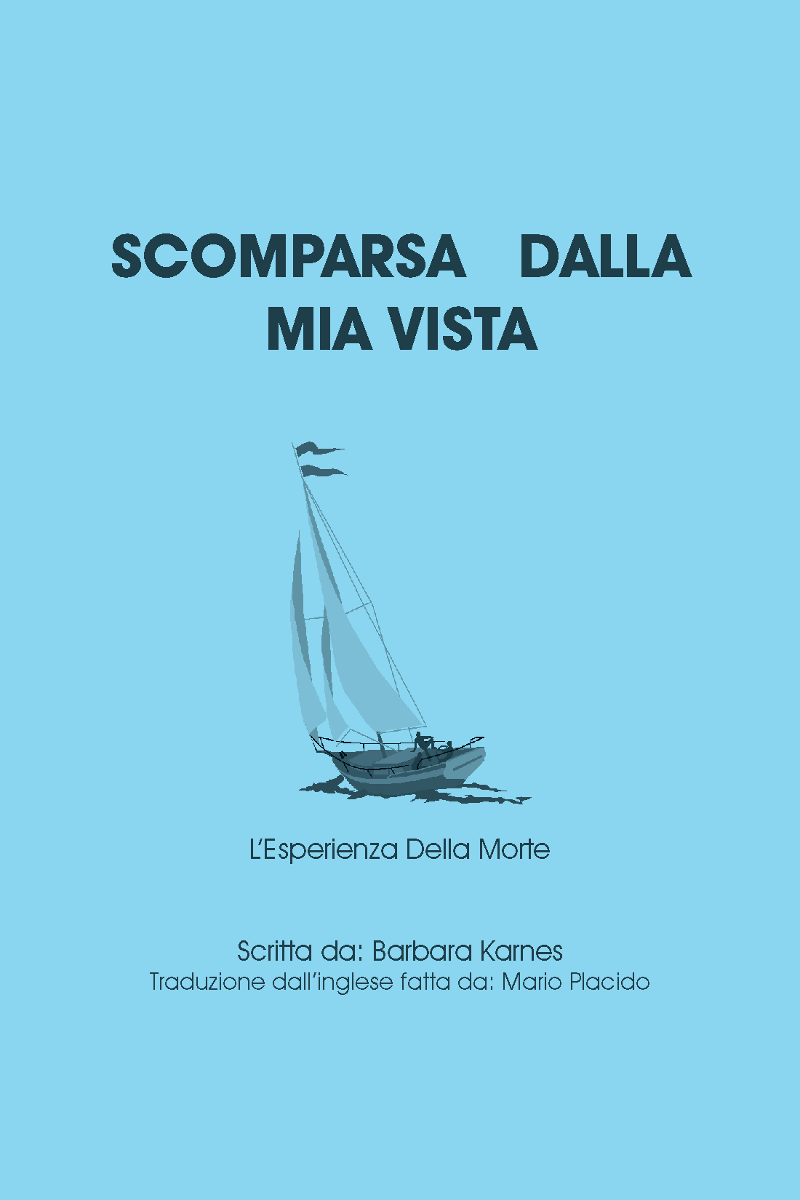 SCOMPARSA DALLA
MIA VISTA

L'Esperienza Della Morte

Scritta da: Barbara Karnes
Traduzione dall'inglese fatta da: Mario Placido